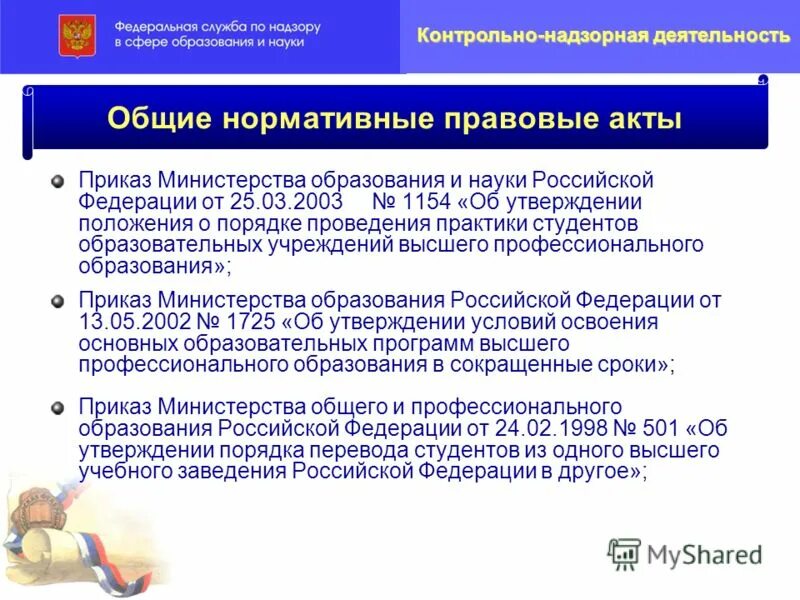 Федеральная служба по надзору в сфере образования и науки

Контрольно-надзорная деятельность

Общие нормативные правовые акты

Приказ Министерства образования и науки Российской Федерации от 25.03.2003 № 1154 «Об утверждении положения о порядке проведения практики студентов образовательных учреждений высшего профессионального образования»;

Приказ Министерства образования Российской Федерации от 13.05.2002 № 1725 «Об утверждении условий освоения основных образовательных программ высшего профессионального образования в сокращенные сроки»;

Приказ Министерства общего и профессионального образования Российской Федерации от 24.02.1998 № 501 «Об утверждении порядка перевода студентов из одного высшего учебного заведения Российской Федерации в другое»;

MyShared